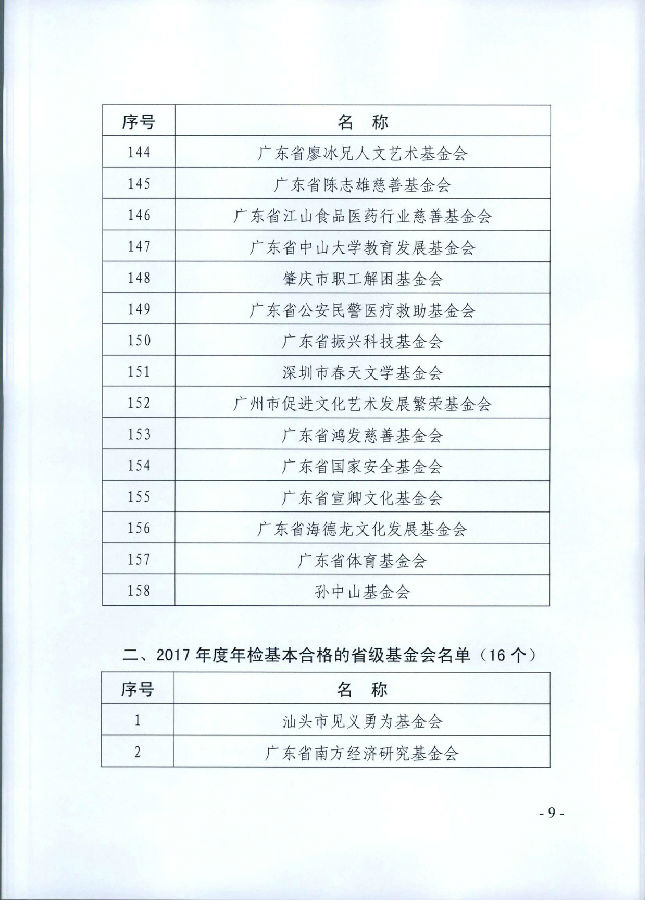 | 序号 | 名 称 |
|---|---|
| 144 | 广东省廖冰兄人文艺术基金会 |
| 145 | 广东省陈志雄慈善基金会 |
| 146 | 广东省江山食品医药行业慈善基金会 |
| 147 | 广东省中山大学教育发展基金会 |
| 148 | 肇庆市职工解困基金会 |
| 149 | 广东省公安民警医疗救助基金会 |
| 150 | 广东省振兴科技基金会 |
| 151 | 深圳市春天文学基金会 |
| 152 | 广州市促进文化艺术发展繁荣基金会 |
| 153 | 广东省鸿发慈善基金会 |
| 154 | 广东省国家安全基金会 |
| 155 | 广东省宣卿文化基金会 |
| 156 | 广东省海德龙文化发展基金会 |
| 157 | 广东省体育基金会 |
| 158 | 孙中山基金会 |

二、2017 年度年检基本合格的省级基金会名单（16 个）

| 序号 | 名 称 |
|---|---|
| 1 | 汕头市见义勇为基金会 |
| 2 | 广东省南方经济研究基金会 |

- 9 -